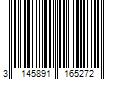 3 145891 165272